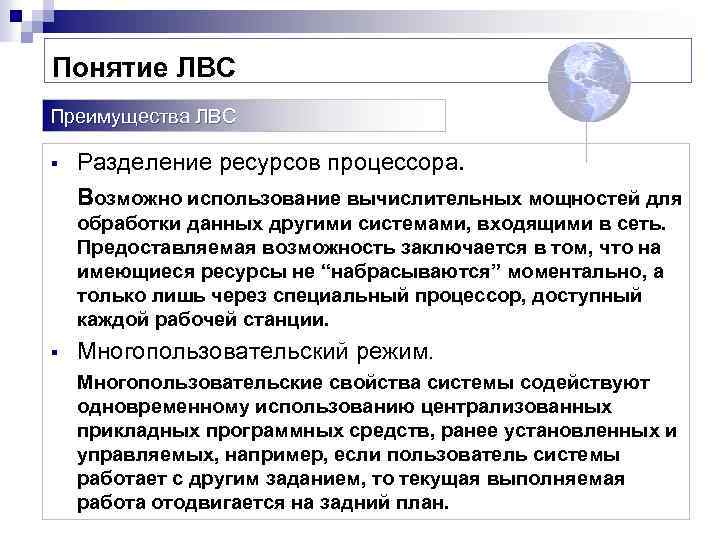 Понятие ЛВС

Преимущества ЛВС

▪ Разделение ресурсов процессора.

Возможно использование вычислительных мощностей для обработки данных другими системами, входящими в сеть. Предоставляемая возможность заключается в том, что на имеющиеся ресурсы не “набрасываются” моментально, а только лишь через специальный процессор, доступный каждой рабочей станции.

▪ Многопользовательский режим.

Многопользовательские свойства системы содействуют одновременному использованию централизованных прикладных программных средств, ранее установленных и управляемых, например, если пользователь системы работает с другим заданием, то текущая выполняемая работа отодвигается на задний план.